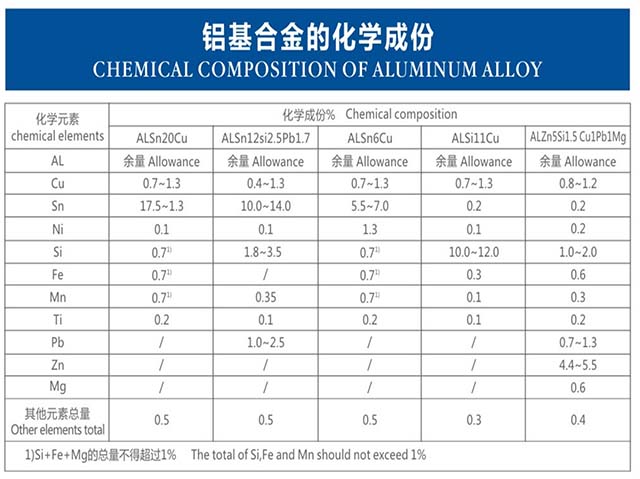 铝基合金的化学成份
CHEMICAL COMPOSITION OF ALUMINUM ALLOY

| 化学元素 chemical elements | 化学成份% Chemical composition | | | | |
|---|---|---|---|---|---|
| | ALSn20Cu | ALSn12si2.5Pb1.7 | ALSn6Cu | ALSi11Cu | ALZn5Si1.5 Cu1Pb1Mg |
| AL | 余量 Allowance | 余量 Allowance | 余量 Allowance | 余量 Allowance | 余量 Allowance |
| Cu | 0.7~1.3 | 0.4~1.3 | 0.7~1.3 | 0.7~1.3 | 0.8~1.2 |
| Sn | 17.5~1.3 | 10.0~14.0 | 5.5~7.0 | 0.2 | 0.2 |
| Ni | 0.1 | 0.1 | 1.3 | 0.1 | 0.2 |
| Si | $0.7^{1)}$ | 1.8~3.5 | $0.7^{1)}$ | 10.0~12.0 | 1.0~2.0 |
| Fe | $0.7^{1)}$ | / | $0.7^{1)}$ | 0.3 | 0.6 |
| Mn | $0.7^{1)}$ | 0.35 | $0.7^{1)}$ | 0.1 | 0.3 |
| Ti | 0.2 | 0.1 | 0.2 | 0.1 | 0.2 |
| Pb | / | 1.0~2.5 | / | / | 0.7~1.3 |
| Zn | / | / | / | / | 4.4~5.5 |
| Mg | / | / | / | / | 0.6 |
| 其他元素总量 Other elements total | 0.5 | 0.5 | 0.5 | 0.3 | 0.4 |

1)Si+Fe+Mg的总量不得超过1% The total of Si,Fe and Mn should not exceed 1%